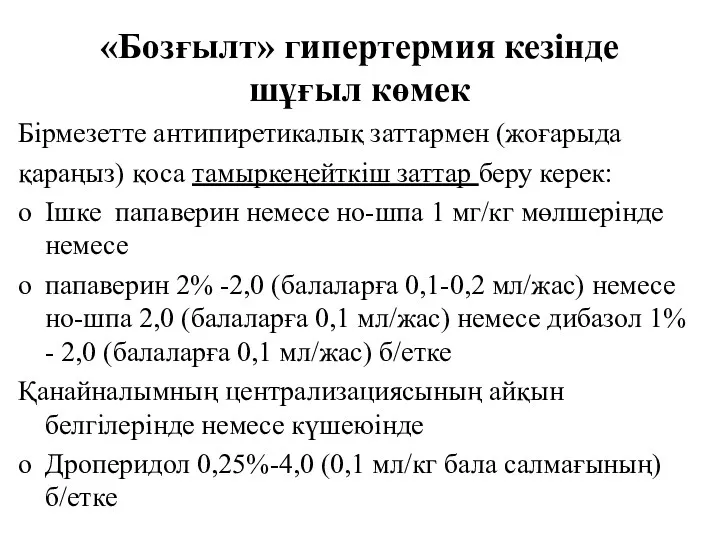 «Бозғылт» гипертермия кезінде шұғыл көмек

Бірмезетте антипиретикалық заттармен (жоғарыда қараңыз) қоса тамыркеңейткіш заттар беру керек:

o Ішке папаверин немесе но-шпа 1 мг/кг мөлшерінде немесе

o папаверин 2% -2,0 (балаларға 0,1-0,2 мл/жас) немесе но-шпа 2,0 (балаларға 0,1 мл/жас) немесе дибазол 1% - 2,0 (балаларға 0,1 мл/жас) б/етке

Қанайналымның централизациясының айқын белгілерінде немесе күшеюінде

o Дроперидол 0,25%-4,0 (0,1 мл/кг бала салмағының) б/етке